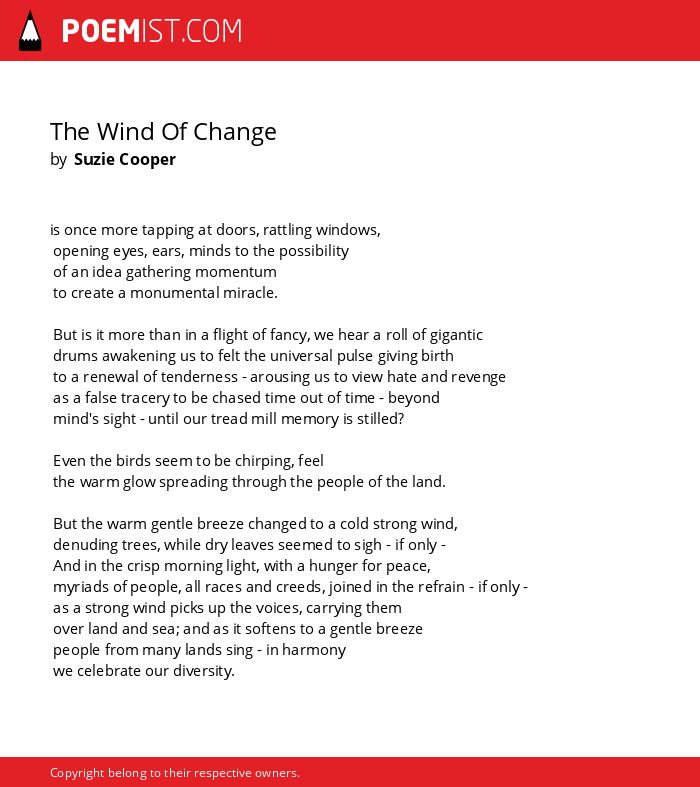 POEMIST.COM

The Wind Of Change
by Suzie Cooper

is once more tapping at doors, rattling windows,
opening eyes, ears, minds to the possibility
of an idea gathering momentum
to create a monumental miracle.

But is it more than in a flight of fancy, we hear a roll of gigantic
drums awakening us to felt the universal pulse giving birth
to a renewal of tenderness - arousing us to view hate and revenge
as a false tracery to be chased time out of time - beyond
mind's sight - until our tread mill memory is stilled?

Even the birds seem to be chirping, feel
the warm glow spreading through the people of the land.

But the warm gentle breeze changed to a cold strong wind,
denuding trees, while dry leaves seemed to sigh - if only -
And in the crisp morning light, with a hunger for peace,
myriads of people, all races and creeds, joined in the refrain - if only -
as a strong wind picks up the voices, carrying them
over land and sea; and as it softens to a gentle breeze
people from many lands sing - in harmony
we celebrate our diversity.

Copyright belong to their respective owners.